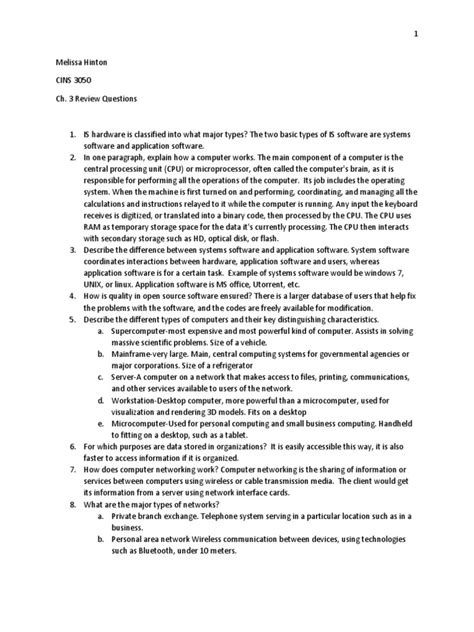 1

Melissa Hinton

CINS 3050

Ch. 3 Review Questions

1. IS hardware is classified into what major types? The two basic types of IS software are systems software and application software.
2. In one paragraph, explain how a computer works. The main component of a computer is the central processing unit (CPU) or microprocessor, often called the computer's brain, as it is responsible for performing all the operations of the computer. Its job includes the operating system. When the machine is first turned on and performing, coordinating, and managing all the calculations and instructions relayed to it while the computer is running. Any input the keyboard receives is digitized, or translated into a binary code, then processed by the CPU. The CPU uses RAM as temporary storage space for the data it's currently processing. The CPU then interacts with secondary storage such as HD, optical disk, or flash.
3. Describe the difference between systems software and application software. System software coordinates interactions between hardware, application software and users, whereas application software is for a certain task. Example of systems software would be windows 7, UNIX, or linux. Application software is MS office, Utorrent, etc.
4. How is quality in open source software ensured? There is a larger database of users that help fix the problems with the software, and the codes are freely available for modification.
5. Describe the different types of computers and their key distinguishing characteristics.
a. Supercomputer-most expensive and most powerful kind of computer. Assists in solving massive scientific problems. Size of a vehicle.
b. Mainframe-very large. Main, central computing systems for governmental agencies or major corporations. Size of a refrigerator
c. Server-A computer on a network that makes access to files, printing, communications, and other services available to users of the network.
d. Workstation-Desktop computer, more powerful than a microcomputer, used for visualization and rendering 3D models. Fits on a desktop
e. Microcomputer-Used for personal computing and small business computing. Handheld to fitting on a desktop, such as a tablet.
6. For which purposes are data stored in organizations? It is easily accessible this way, it is also faster to access information if it is organized.
7. How does computer networking work? Computer networking is the sharing of information or services between computers using wireless or cable transmission media. The client would get its information from a server using network interface cards.
8. What are the major types of networks?
a. Private branch exchange. Telephone system serving in a particular location such as in a business.
b. Personal area network Wireless communication between devices, using technologies such as Bluetooth, under 10 meters.